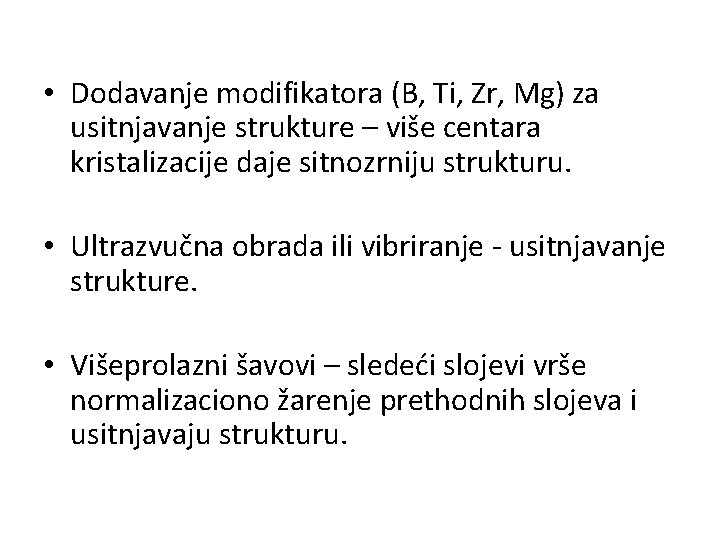 • Dodavanje modifikatora (B, Ti, Zr, Mg) za usitnjavanje strukture – više centara kristalizacije daje sitnozrniju strukturu.

• Ultrazvučna obrada ili vibriranje - usitnjavanje strukture.

• Višeprolazni šavovi – sledeći slojevi vrše normalizaciono žarenje prethodnih slojeva i usitnjavaju strukturu.